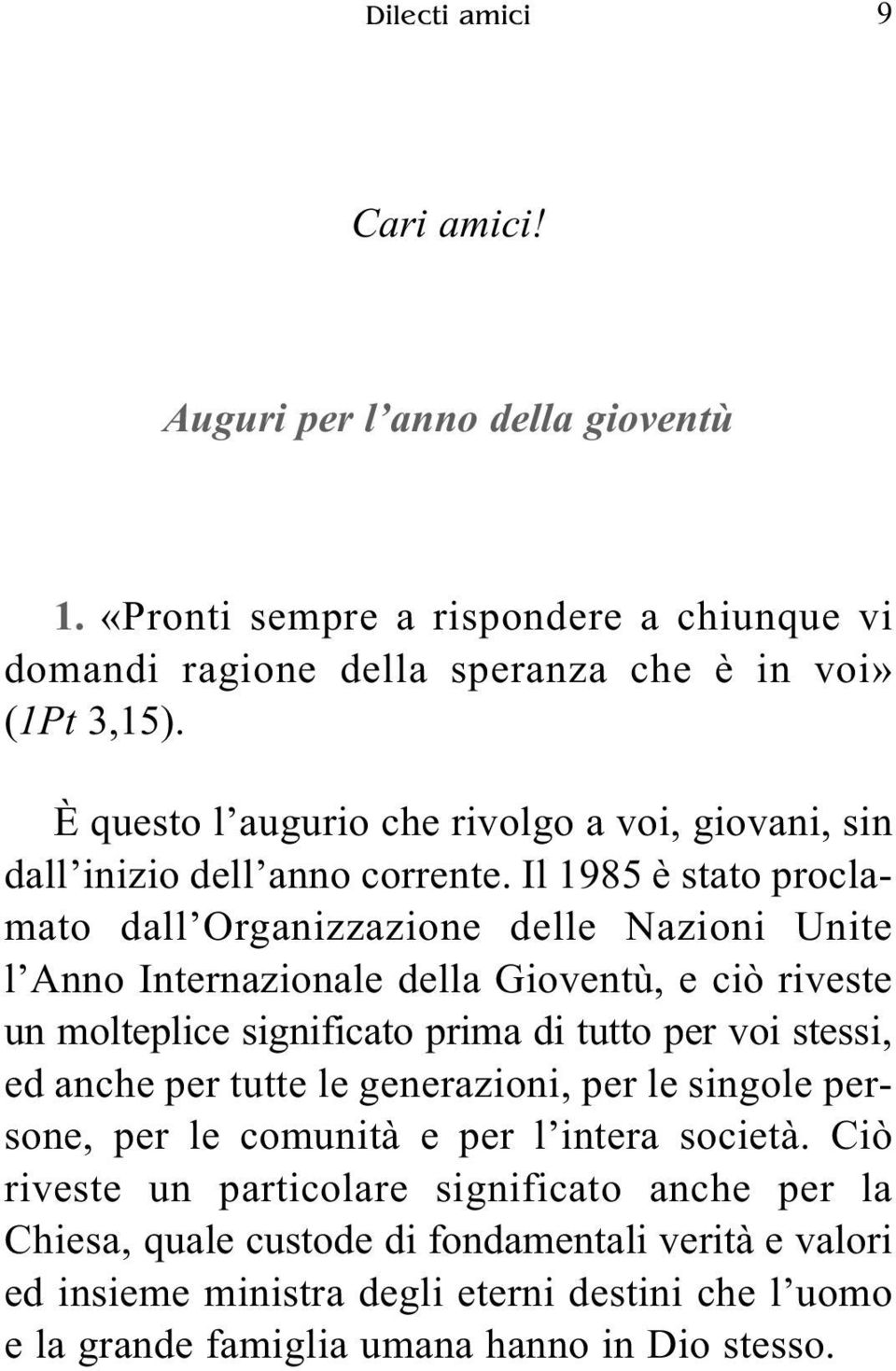 Dilecti amici 9

Cari amici!

Auguri per l’anno della gioventù

1. «Pronti sempre a rispondere a chiunque vi domandi ragione della speranza che è in voi» (1Pt 3,15).

È questo l’augurio che rivolgo a voi, giovani, sin dall’inizio dell’anno corrente. Il 1985 è stato proclamato dall’Organizzazione delle Nazioni Unite l’Anno Internazionale della Gioventù, e ciò riveste un molteplice significato prima di tutto per voi stessi, ed anche per tutte le generazioni, per le singole persone, per le comunità e per l’intera società. Ciò riveste un particolare significato anche per la Chiesa, quale custode di fondamentali verità e valori ed insieme ministra degli eterni destini che l’uomo e la grande famiglia umana hanno in Dio stesso.